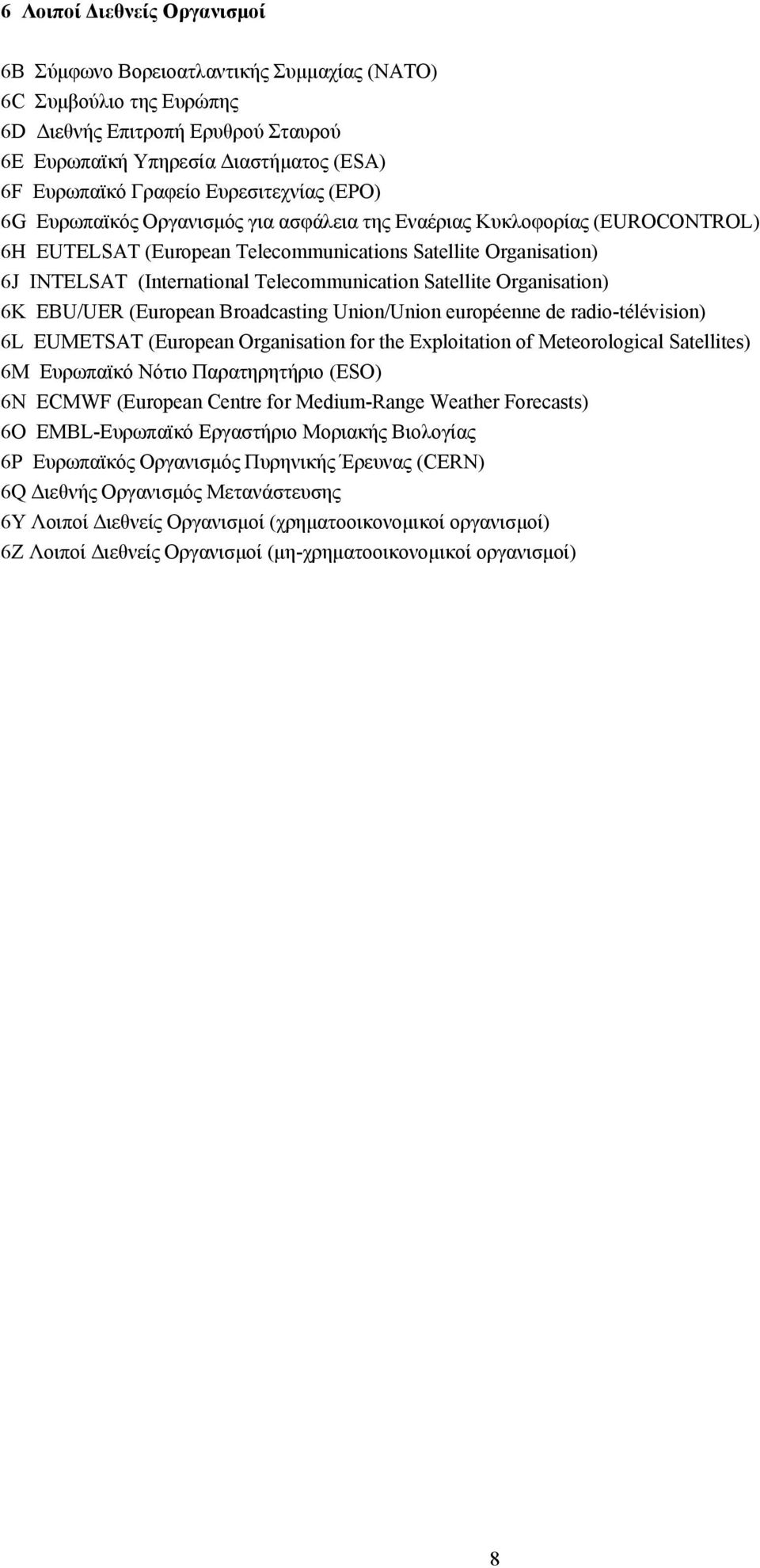 6 Λοιποί Διεθνείς Οργανισμοί

6B Σύμφωνο Βορειοατλαντικής Συμμαχίας (NATO)
6C Συμβούλιο της Ευρώπης
6D Διεθνής Επιτροπή Ερυθρού Σταυρού
6E Ευρωπαϊκή Υπηρεσία Διαστήματος (ESA)
6F Ευρωπαϊκό Γραφείο Ευρεσιτεχνίας (EPO)
6G Ευρωπαϊκός Οργανισμός για ασφάλεια της Εναέριας Κυκλοφορίας (EUROCONTROL)
6H EUTELSAT (European Telecommunications Satellite Organisation)
6J INTELSAT (International Telecommunication Satellite Organisation)
6K EBU/UER (European Broadcasting Union/Union européenne de radio-télévision)
6L EUMETSAT (European Organisation for the Exploitation of Meteorological Satellites)
6M Ευρωπαϊκό Νότιο Παρατηρητήριο (ESO)
6N ECMWF (European Centre for Medium-Range Weather Forecasts)
6O EMBL-Ευρωπαϊκό Εργαστήριο Μοριακής Βιολογίας
6P Ευρωπαϊκός Οργανισμός Πυρηνικής Έρευνας (CERN)
6Q Διεθνής Οργανισμός Μετανάστευσης
6Y Λοιποί Διεθνείς Οργανισμοί (χρηματοοικονομικοί οργανισμοί)
6Z Λοιποί Διεθνείς Οργανισμοί (μη-χρηματοοικονομικοί οργανισμοί)

8